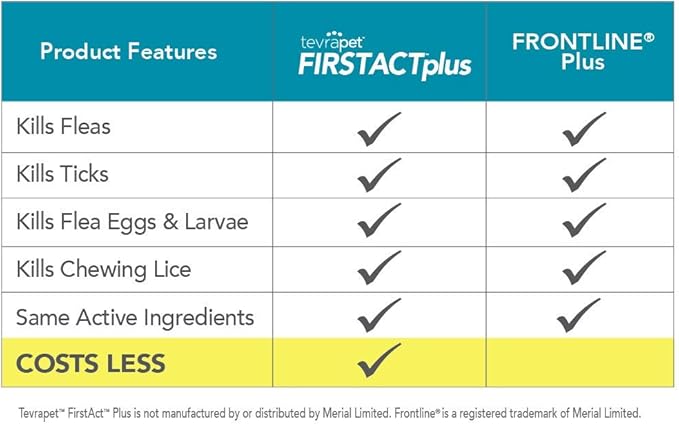 | Product Features | tevrapet FIRSTACTplus | FRONTLINE® Plus |
|---|---|---|
| Kills Fleas | ✓ | ✓ |
| Kills Ticks | ✓ | ✓ |
| Kills Flea Eggs & Larvae | ✓ | ✓ |
| Kills Chewing Lice | ✓ | ✓ |
| Same Active Ingredients | ✓ | ✓ |
| COSTS LESS | ✓ | |

Tevrapet™ FirstAct™ Plus is not manufactured by or distributed by Merial Limited. Frontline® is a registered trademark of Merial Limited.